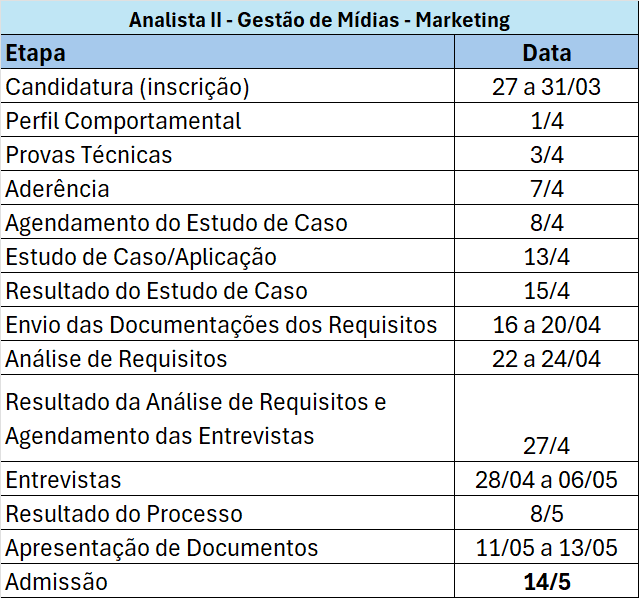 Analista II - Gestão de Mídias - Marketing

| Etapa | Data |
|---|---|
| Candidatura (inscrição) | 27 a 31/03 |
| Perfil Comportamental | 1/4 |
| Provas Técnicas | 3/4 |
| Aderência | 7/4 |
| Agendamento do Estudo de Caso | 8/4 |
| Estudo de Caso/Aplicação | 13/4 |
| Resultado do Estudo de Caso | 15/4 |
| Envio das Documentações dos Requisitos | 16 a 20/04 |
| Análise de Requisitos | 22 a 24/04 |
| Resultado da Análise de Requisitos e Agendamento das Entrevistas | 27/4 |
| Entrevistas | 28/04 a 06/05 |
| Resultado do Processo | 8/5 |
| Apresentação de Documentos | 11/05 a 13/05 |
| Admissão | **14/5** |